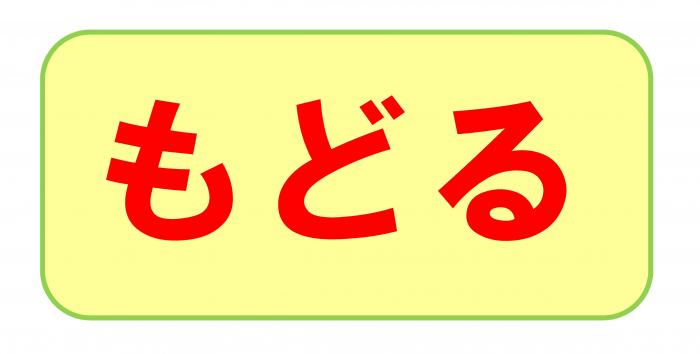 もどる